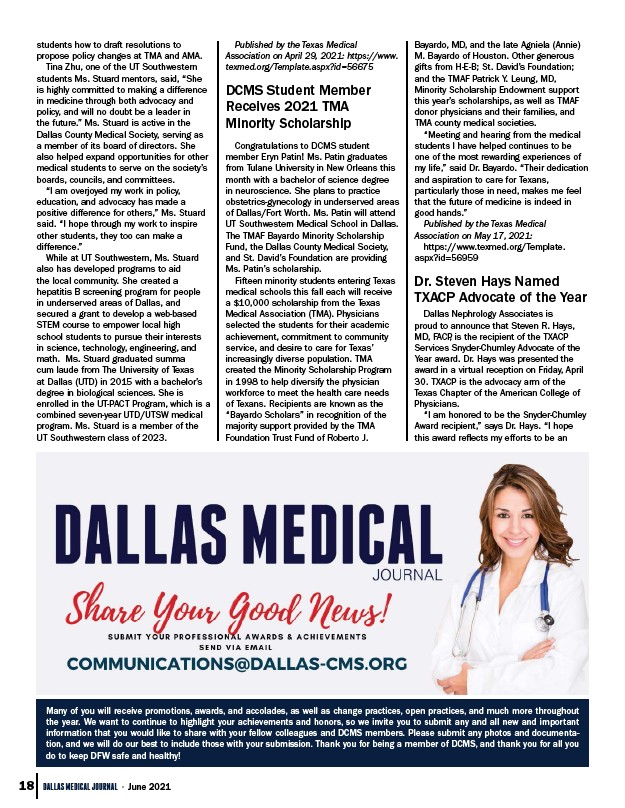 students how to draft resolutions to propose policy changes at TMA and AMA.

Tina Zhu, one of the UT Southwestern students Ms. Stuard mentors, said, "She is highly committed to making a difference in medicine through both advocacy and policy, and will no doubt be a leader in the future." Ms. Stuard is active in the Dallas County Medical Society, serving as a member of its board of directors. She also helped expand opportunities for other medical students to serve on the society's boards, councils, and committees.

"I am overjoyed my work in policy, education, and advocacy has made a positive difference for others," Ms. Stuard said. "I hope through my work to inspire other students, they too can make a difference."

While at UT Southwestern, Ms. Stuard also has developed programs to aid the local community. She created a hepatitis B screening program for people in underserved areas of Dallas, and secured a grant to develop a web-based STEM course to empower local high school students to pursue their interests in science, technology, engineering, and math. Ms. Stuard graduated summa cum laude from The University of Texas at Dallas (UTD) in 2015 with a bachelor's degree in biological sciences. She is enrolled in the UT-PACT Program, which is a combined seven-year UTD/UTSW medical program. Ms. Stuard is a member of the UT Southwestern class of 2023.

Published by the Texas Medical Association on April 29, 2021: https://www.texmed.org/Template.aspx?id=56675

DCMS Student Member Receives 2021 TMA Minority Scholarship

Congratulations to DCMS student member Eryn Patin! Ms. Patin graduates from Tulane University in New Orleans this month with a bachelor of science degree in neuroscience. She plans to practice obstetrics-gynecology in underserved areas of Dallas/Fort Worth. Ms. Patin will attend UT Southwestern Medical School in Dallas. The TMAF Bayardo Minority Scholarship Fund, the Dallas County Medical Society, and St. David's Foundation are providing Ms. Patin's scholarship.

Fifteen minority students entering Texas medical schools this fall each will receive a $10,000 scholarship from the Texas Medical Association (TMA). Physicians selected the students for their academic achievement, commitment to community service, and desire to care for Texas' increasingly diverse population. TMA created the Minority Scholarship Program in 1998 to help diversify the physician workforce to meet the health care needs of Texans. Recipients are known as the "Bayardo Scholars" in recognition of the majority support provided by the TMA Foundation Trust Fund of Roberto J. Bayardo, MD, and the late Agniela (Annie) M. Bayardo of Houston. Other generous gifts from H-E-B; St. David's Foundation; and the TMAF Patrick Y. Leung, MD, Minority Scholarship Endowment support this year's scholarships, as well as TMAF donor physicians and their families, and TMA county medical societies.

"Meeting and hearing from the medical students I have helped continues to be one of the most rewarding experiences of my life," said Dr. Bayardo. "Their dedication and aspiration to care for Texans, particularly those in need, makes me feel that the future of medicine is indeed in good hands."

Published by the Texas Medical Association on May 17, 2021: https://www.texmed.org/Template.aspx?id=56959

Dr. Steven Hays Named TXACP Advocate of the Year

Dallas Nephrology Associates is proud to announce that Steven R. Hays, MD, FACP, is the recipient of the TXACP Services Snyder-Chumley Advocate of the Year award. Dr. Hays was presented the award in a virtual reception on Friday, April 30. TXACP is the advocacy arm of the Texas Chapter of the American College of Physicians.

"I am honored to be the Snyder-Chumley Award recipient," says Dr. Hays. "I hope this award reflects my efforts to be an

DALLAS MEDICAL JOURNAL

Share Your Good News!

SUBMIT YOUR PROFESSIONAL AWARDS & ACHIEVEMENTS
SEND VIA EMAIL
COMMUNICATIONS@DALLAS-CMS.ORG

Many of you will receive promotions, awards, and accolades, as well as change practices, open practices, and much more throughout the year. We want to continue to highlight your achievements and honors, so we invite you to submit any and all new and important information that you would like to share with your fellow colleagues and DCMS members. Please submit any photos and documentation, and we will do our best to include those with your submission. Thank you for being a member of DCMS, and thank you for all you do to keep DFW safe and healthy!

18 DALLAS MEDICAL JOURNAL · June 2021